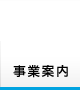 事業案内